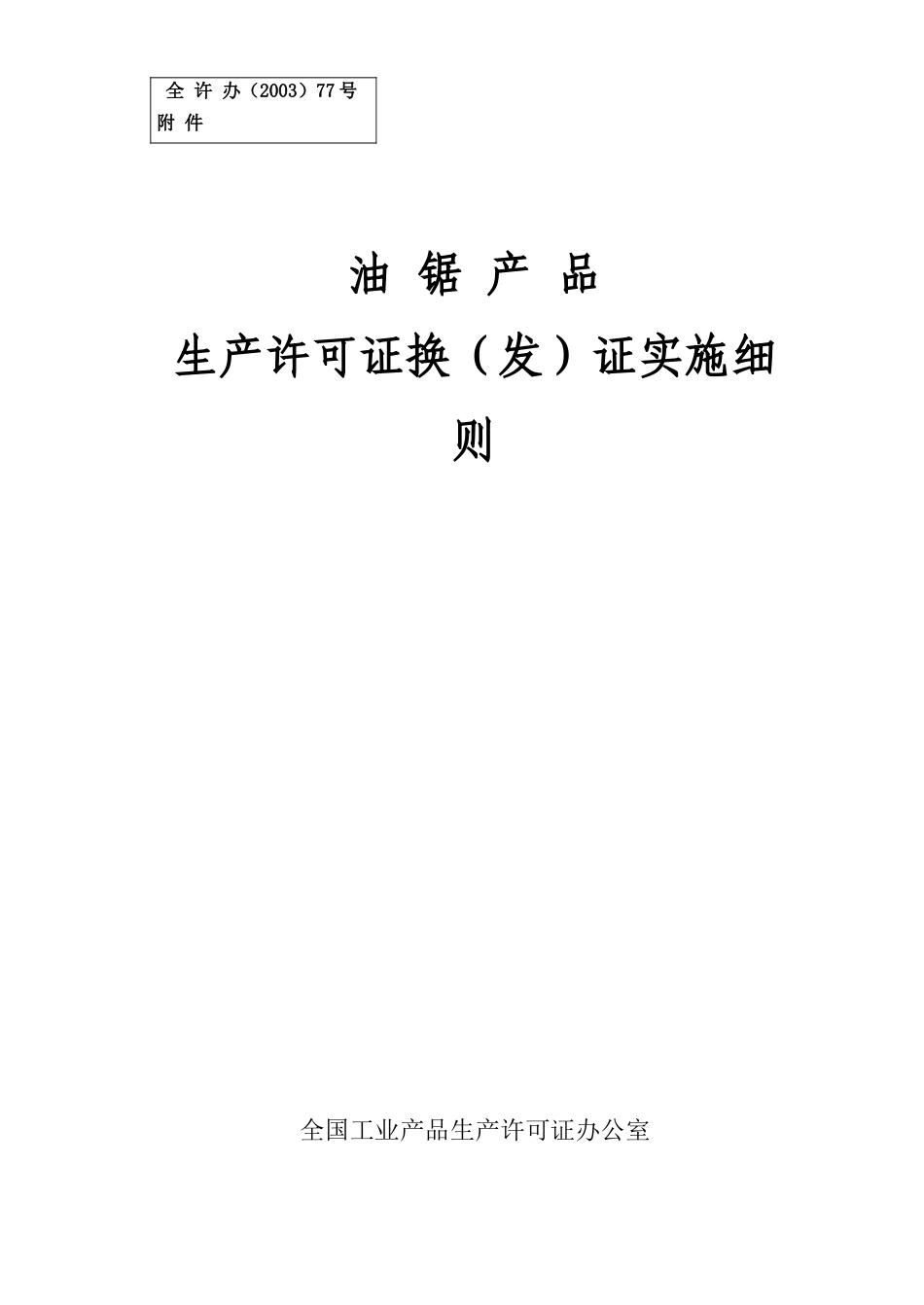 全 许 办（2003）77号
附 件

油 锯 产 品

生产许可证换（发）证实施细则

全国工业产品生产许可证办公室